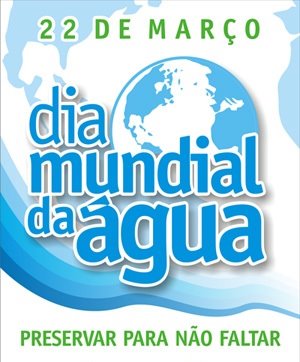 22 DE MARÇO

dia mundial da água

PRESERVAR PARA NÃO FALTAR